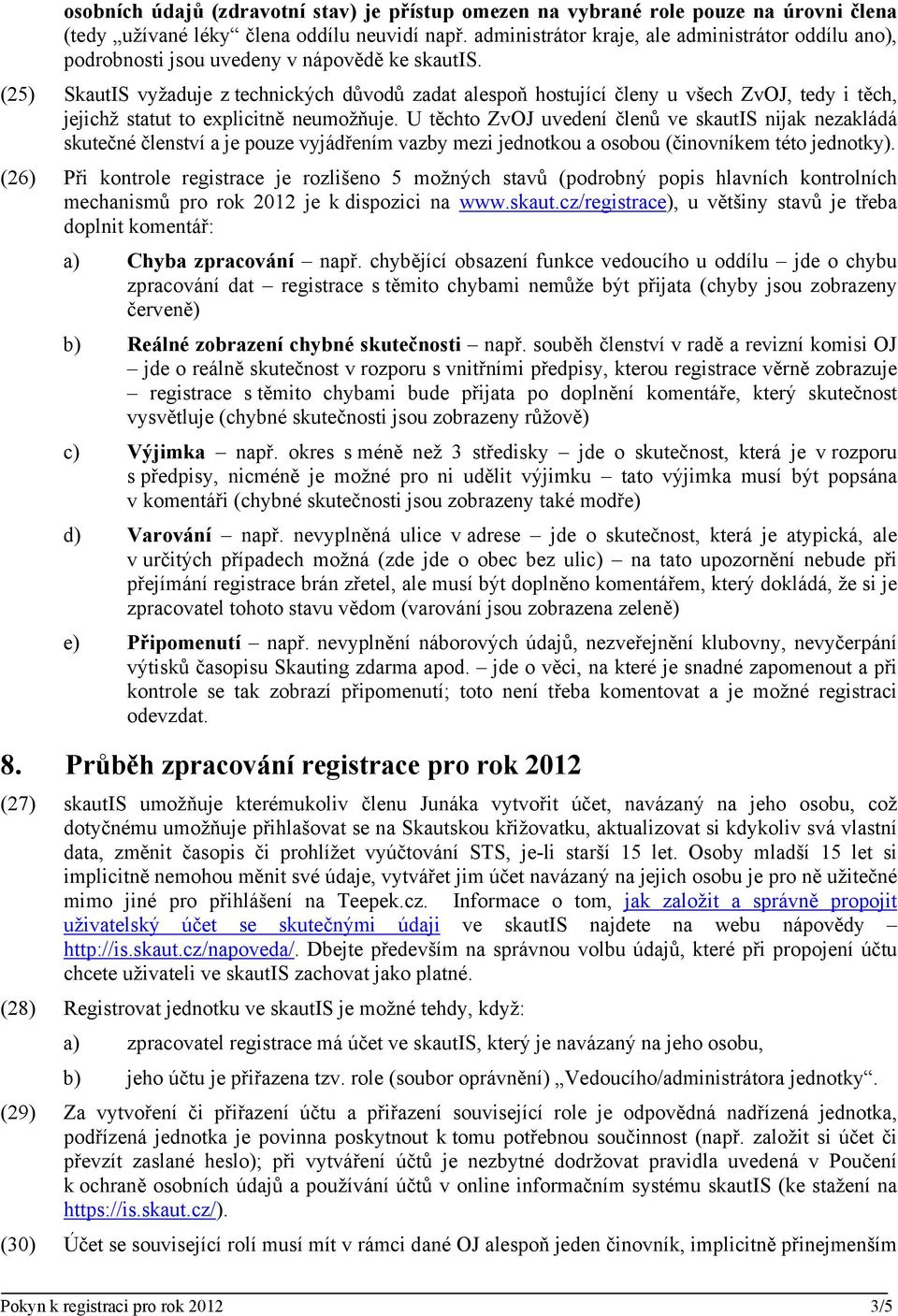 osobních údajů (zdravotní stav) je přístup omezen na vybrané role pouze na úrovni člena (tedy „užívané léky“ člena oddílu neuvidí např. administrátor kraje, ale administrátor oddílu ano), podrobnosti jsou uvedeny v nápovědě ke skautIS.

(25) SkautIS vyžaduje z technických důvodů zadat alespoň hostující členy u všech ZvOJ, tedy i těch, jejichž statut to explicitně neumožňuje. U těchto ZvOJ uvedení členů ve skautIS nijak nezakládá skutečné členství a je pouze vyjádřením vazby mezi jednotkou a osobou (činovníkem této jednotky).

(26) Při kontrole registrace je rozlišeno 5 možných stavů (podrobný popis hlavních kontrolních mechanismů pro rok 2012 je k dispozici na www.skaut.cz/registrace), u většiny stavů je třeba doplnit komentář:

a) Chyba zpracování – např. chybějící obsazení funkce vedoucího u oddílu – jde o chybu zpracování dat – registrace s těmito chybami nemůže být přijata (chyby jsou zobrazeny červeně)

b) Reálné zobrazení chybné skutečnosti – např. souběh členství v radě a revizní komisi OJ – jde o reálně skutečnost v rozporu s vnitřními předpisy, kterou registrace věrně zobrazuje – registrace s těmito chybami bude přijata po doplnění komentáře, který skutečnost vysvětluje (chybné skutečnosti jsou zobrazeny růžově)

c) Výjimka – např. okres s méně než 3 středisky – jde o skutečnost, která je v rozporu s předpisy, nicméně je možné pro ni udělit výjimku – tato výjimka musí být popsána v komentáři (chybné skutečnosti jsou zobrazeny také modře)

d) Varování – např. nevyplněná ulice v adrese – jde o skutečnost, která je atypická, ale v určitých případech možná (zde jde o obec bez ulic) – na tato upozornění nebude při přejímání registrace brán zřetel, ale musí být doplněno komentářem, který dokládá, že si je zpracovatel tohoto stavu vědom (varování jsou zobrazena zeleně)

e) Připomenutí – např. nevyplnění náborových údajů, nezveřejnění klubovny, nevyčerpání výtisků časopisu Skauting zdarma apod. – jde o věci, na které je snadné zapomenout a při kontrole se tak zobrazí připomenutí; toto není třeba komentovat a je možné registraci odevzdat.

8. Průběh zpracování registrace pro rok 2012

(27) skautIS umožňuje kterémukoliv členu Junáka vytvořit účet, navázaný na jeho osobu, což dotyčnému umožňuje přihlašovat se na Skautskou křižovatku, aktualizovat si kdykoliv svá vlastní data, změnit časopis či prohlížet vyúčtování STS, je-li starší 15 let. Osoby mladší 15 let si implicitně nemohou měnit své údaje, vytvářet jim účet navázaný na jejich osobu je pro ně užitečné mimo jiné pro přihlášení na Teepek.cz. Informace o tom, jak založit a správně propojit uživatelský účet se skutečnými údaji ve skautIS najdete na webu nápovědy – http://is.skaut.cz/napoveda/. Dbejte především na správnou volbu údajů, které při propojení účtu chcete uživateli ve skautIS zachovat jako platné.

(28) Registrovat jednotku ve skautIS je možné tehdy, když:

a) zpracovatel registrace má účet ve skautIS, který je navázaný na jeho osobu,

b) jeho účtu je přiřazena tzv. role (soubor oprávnění) „Vedoucího/administrátora jednotky“.

(29) Za vytvoření či přiřazení účtu a přiřazení související role je odpovědná nadřízená jednotka, podřízená jednotka je povinna poskytnout k tomu potřebnou součinnost (např. založit si účet či převzít zaslané heslo); při vytváření účtů je nezbytné dodržovat pravidla uvedená v Poučení k ochraně osobních údajů a používání účtů v online informačním systému skautIS (ke stažení na https://is.skaut.cz/).

(30) Účet se související rolí musí mít v rámci dané OJ alespoň jeden činovník, implicitně přinejmenším

Pokyn k registraci pro rok 2012 3/5